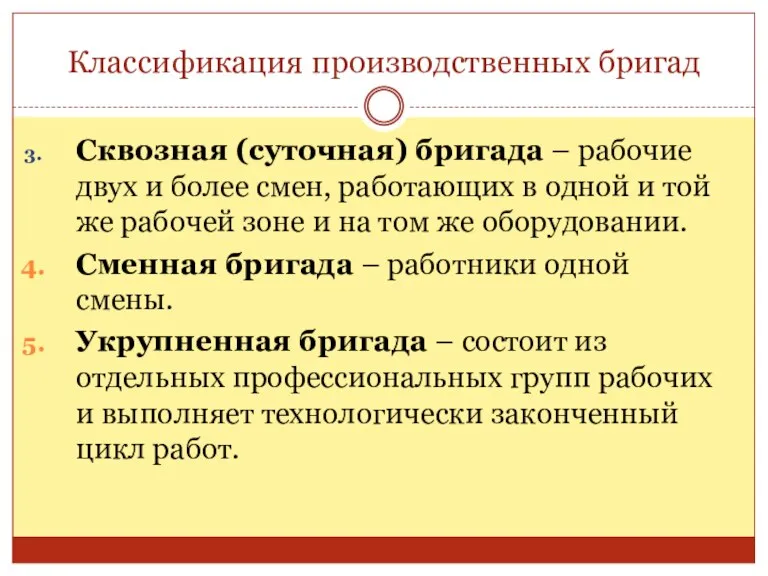 Классификация производственных бригад

3. Сквозная (суточная) бригада – рабочие двух и более смен, работающих в одной и той же рабочей зоне и на том же оборудовании.

4. Сменная бригада – работники одной смены.

5. Укрупненная бригада – состоит из отдельных профессиональных групп рабочих и выполняет технологически законченный цикл работ.